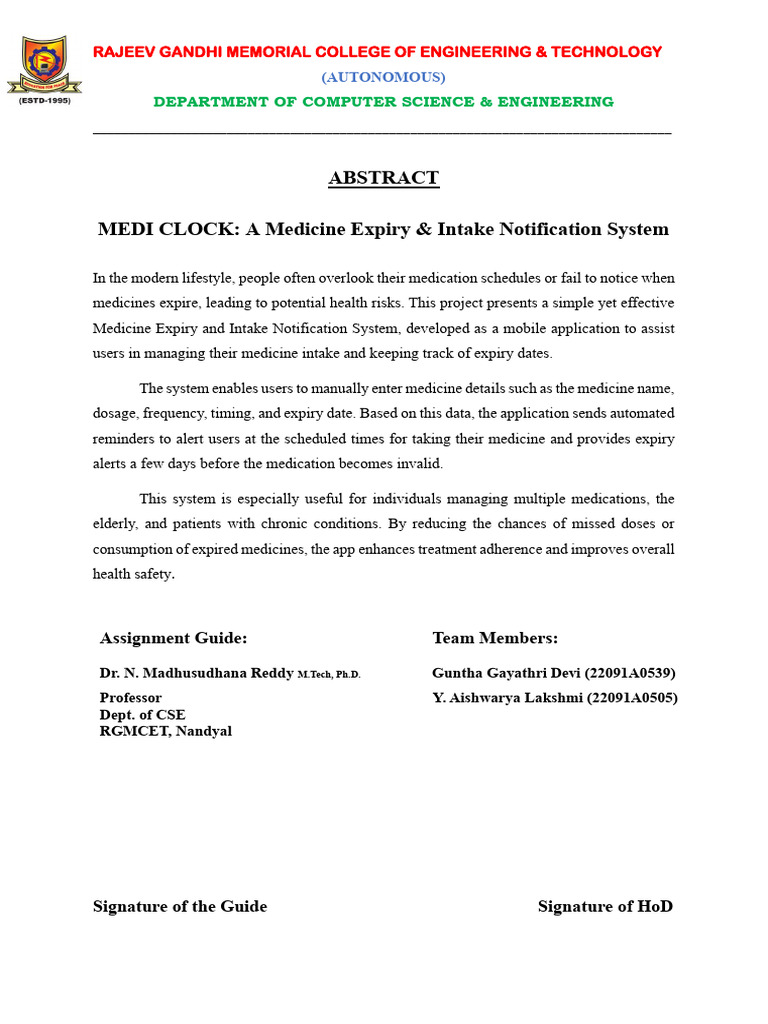 (ESTD-1995)

RAJEEV GANDHI MEMORIAL COLLEGE OF ENGINEERING & TECHNOLOGY
(AUTONOMOUS)
DEPARTMENT OF COMPUTER SCIENCE & ENGINEERING

ABSTRACT

MEDI CLOCK: A Medicine Expiry & Intake Notification System

In the modern lifestyle, people often overlook their medication schedules or fail to notice when medicines expire, leading to potential health risks. This project presents a simple yet effective Medicine Expiry and Intake Notification System, developed as a mobile application to assist users in managing their medicine intake and keeping track of expiry dates.

The system enables users to manually enter medicine details such as the medicine name, dosage, frequency, timing, and expiry date. Based on this data, the application sends automated reminders to alert users at the scheduled times for taking their medicine and provides expiry alerts a few days before the medication becomes invalid.

This system is especially useful for individuals managing multiple medications, the elderly, and patients with chronic conditions. By reducing the chances of missed doses or consumption of expired medicines, the app enhances treatment adherence and improves overall health safety.

Assignment Guide:

Dr. N. Madhusudhana Reddy M.Tech, Ph.D.
Professor
Dept. of CSE
RGMCET, Nandyal

Team Members:

Guntha Gayathri Devi (22091A0539)
Y. Aishwarya Lakshmi (22091A0505)

Signature of the Guide

Signature of HoD